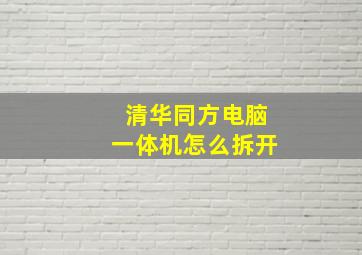 清华同方电脑
一体机怎么拆开